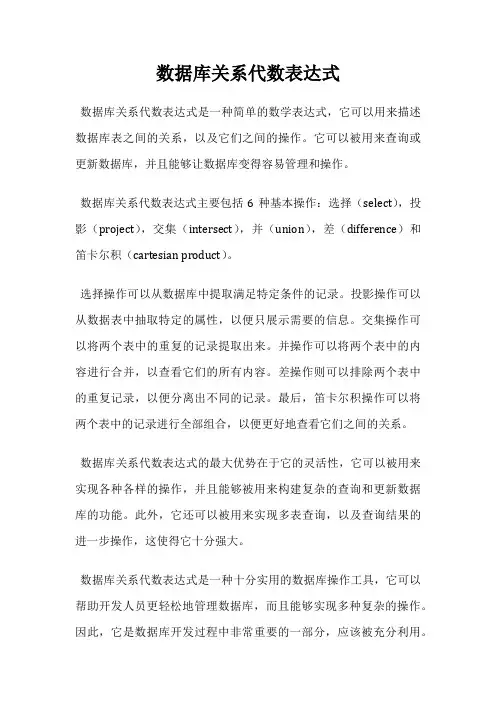 数据库关系代数表达式

数据库关系代数表达式是一种简单的数学表达式，它可以用来描述数据库表之间的关系，以及它们之间的操作。它可以被用来查询或更新数据库，并且能够让数据库变得容易管理和操作。

数据库关系代数表达式主要包括 6 种基本操作：选择（select），投影（project），交集（intersect），并（union），差（difference）和笛卡尔积（cartesian product）。

选择操作可以从数据库中提取满足特定条件的记录。投影操作可以从数据表中抽取特定的属性，以便只展示需要的信息。交集操作可以将两个表中的重复的记录提取出来。并操作可以将两个表中的内容进行合并，以查看它们的所有内容。差操作则可以排除两个表中的重复记录，以便分离出不同的记录。最后，笛卡尔积操作可以将两个表中的记录进行全部组合，以便更好地查看它们之间的关系。

数据库关系代数表达式的最大优势在于它的灵活性，它可以被用来实现各种各样的操作，并且能够被用来构建复杂的查询和更新数据库的功能。此外，它还可以被用来实现多表查询，以及查询结果的进一步操作，这使得它十分强大。

数据库关系代数表达式是一种十分实用的数据库操作工具，它可以帮助开发人员更轻松地管理数据库，而且能够实现多种复杂的操作。因此，它是数据库开发过程中非常重要的一部分，应该被充分利用。